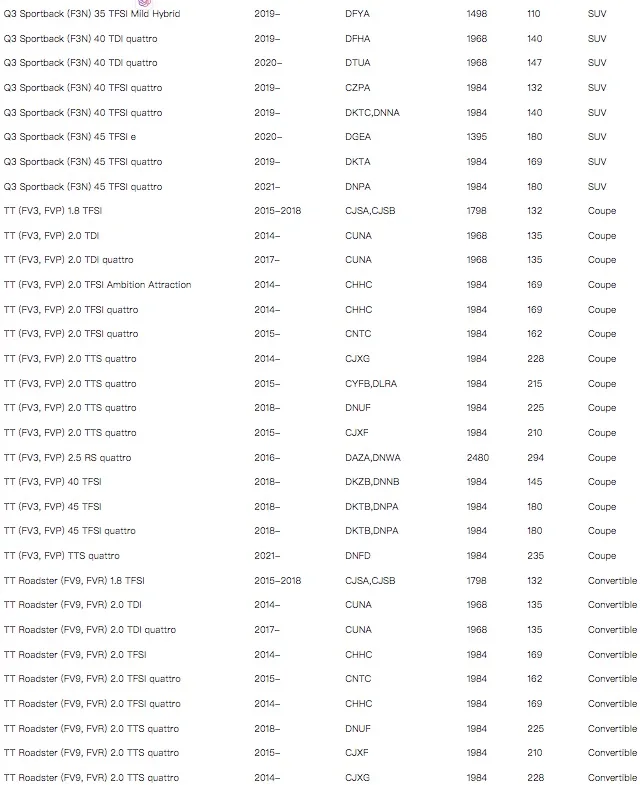 | | | | | | |
|---|---|---|---|---|---|
| Q3 Sportback (F3N) 35 TFSI Mild Hybrid | 2019– | DFYA | 1498 | 110 | SUV |
| Q3 Sportback (F3N) 40 TDI quattro | 2019– | DFHA | 1968 | 140 | SUV |
| Q3 Sportback (F3N) 40 TDI quattro | 2020– | DTUA | 1968 | 147 | SUV |
| Q3 Sportback (F3N) 40 TFSI quattro | 2019– | CZPA | 1984 | 132 | SUV |
| Q3 Sportback (F3N) 40 TFSI quattro | 2019– | DKTC,DNNA | 1984 | 140 | SUV |
| Q3 Sportback (F3N) 45 TFSI e | 2020– | DGEA | 1395 | 180 | SUV |
| Q3 Sportback (F3N) 45 TFSI quattro | 2019– | DKTA | 1984 | 169 | SUV |
| Q3 Sportback (F3N) 45 TFSI quattro | 2021– | DNPA | 1984 | 180 | SUV |
| TT (FV3, FVP) 1.8 TFSI | 2015–2018 | CJSA,CJSB | 1798 | 132 | Coupe |
| TT (FV3, FVP) 2.0 TDI | 2014– | CUNA | 1968 | 135 | Coupe |
| TT (FV3, FVP) 2.0 TDI quattro | 2017– | CUNA | 1968 | 135 | Coupe |
| TT (FV3, FVP) 2.0 TFSI Ambition Attraction | 2014– | CHHC | 1984 | 169 | Coupe |
| TT (FV3, FVP) 2.0 TFSI quattro | 2014– | CHHC | 1984 | 169 | Coupe |
| TT (FV3, FVP) 2.0 TFSI quattro | 2015– | CNTC | 1984 | 162 | Coupe |
| TT (FV3, FVP) 2.0 TTS quattro | 2014– | CJXG | 1984 | 228 | Coupe |
| TT (FV3, FVP) 2.0 TTS quattro | 2015– | CYFB,DLRA | 1984 | 215 | Coupe |
| TT (FV3, FVP) 2.0 TTS quattro | 2018– | DNUF | 1984 | 225 | Coupe |
| TT (FV3, FVP) 2.0 TTS quattro | 2015– | CJXF | 1984 | 210 | Coupe |
| TT (FV3, FVP) 2.5 RS quattro | 2016– | DAZA,DNWA | 2480 | 294 | Coupe |
| TT (FV3, FVP) 40 TFSI | 2018– | DKZB,DNNB | 1984 | 145 | Coupe |
| TT (FV3, FVP) 45 TFSI | 2018– | DKTB,DNPA | 1984 | 180 | Coupe |
| TT (FV3, FVP) 45 TFSI quattro | 2018– | DKTB,DNPA | 1984 | 180 | Coupe |
| TT (FV3, FVP) TTS quattro | 2021– | DNFD | 1984 | 235 | Coupe |
| TT Roadster (FV9, FVR) 1.8 TFSI | 2015–2018 | CJSA,CJSB | 1798 | 132 | Convertible |
| TT Roadster (FV9, FVR) 2.0 TDI | 2014– | CUNA | 1968 | 135 | Convertible |
| TT Roadster (FV9, FVR) 2.0 TDI quattro | 2017– | CUNA | 1968 | 135 | Convertible |
| TT Roadster (FV9, FVR) 2.0 TFSI | 2014– | CHHC | 1984 | 169 | Convertible |
| TT Roadster (FV9, FVR) 2.0 TFSI quattro | 2015– | CNTC | 1984 | 162 | Convertible |
| TT Roadster (FV9, FVR) 2.0 TFSI quattro | 2014– | CHHC | 1984 | 169 | Convertible |
| TT Roadster (FV9, FVR) 2.0 TTS quattro | 2018– | DNUF | 1984 | 225 | Convertible |
| TT Roadster (FV9, FVR) 2.0 TTS quattro | 2015– | CJXF | 1984 | 210 | Convertible |
| TT Roadster (FV9, FVR) 2.0 TTS quattro | 2014– | CJXG | 1984 | 228 | Convertible |